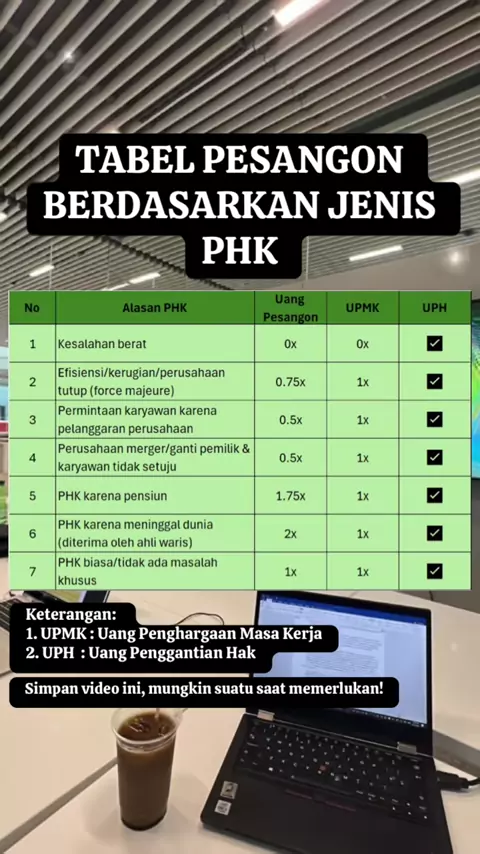 TABEL PESANGON BERDASARKAN JENIS PHK

| No | Alasan PHK | Uang Pesangon | UPMK | UPH |
|---|---|---|---|---|
| 1 | Kesalahan berat | 0x | 0x | ☑ |
| 2 | Efisiensi/kerugian/perusahaan tutup (force majeure) | 0.75x | 1x | ☑ |
| 3 | Permintaan karyawan karena pelanggaran perusahaan | 0.5x | 1x | ☑ |
| 4 | Perusahaan merger/ganti pemilik & karyawan tidak setuju | 0.5x | 1x | ☑ |
| 5 | PHK karena pensiun | 1.75x | 1x | ☑ |
| 6 | PHK karena meninggal dunia (diterima oleh ahli waris) | 2x | 1x | ☑ |
| 7 | PHK biasa/tidak ada masalah khusus | 1x | 1x | ☑ |

Keterangan:
1. UPMK : Uang Penghargaan Masa Kerja
2. UPH : Uang Penggantian Hak

Simpan video ini, mungkin suatu saat memerlukan!